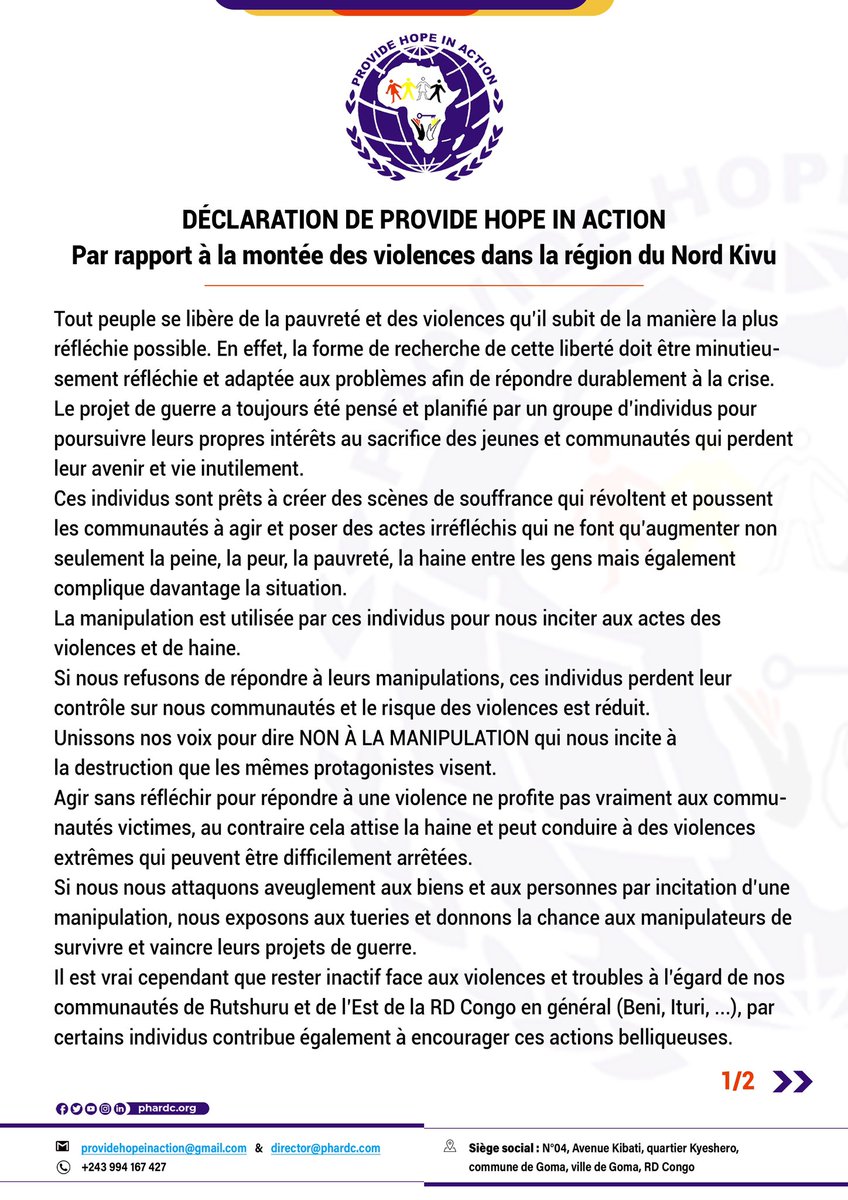 PROVIDE HOPE IN ACTION

DÉCLARATION DE PROVIDE HOPE IN ACTION
Par rapport à la montée des violences dans la région du Nord Kivu

Tout peuple se libère de la pauvreté et des violences qu'il subit de la manière la plus réfléchie possible. En effet, la forme de recherche de cette liberté doit être minutieusement réfléchie et adaptée aux problèmes afin de répondre durablement à la crise.
Le projet de guerre a toujours été pensé et planifié par un groupe d'individus pour poursuivre leurs propres intérêts au sacrifice des jeunes et communautés qui perdent leur avenir et vie inutilement.
Ces individus sont prêts à créer des scènes de souffrance qui révoltent et poussent les communautés à agir et poser des actes irréfléchis qui ne font qu'augmenter non seulement la peine, la peur, la pauvreté, la haine entre les gens mais également complique davantage la situation.
La manipulation est utilisée par ces individus pour nous inciter aux actes des violences et de haine.
Si nous refusons de répondre à leurs manipulations, ces individus perdent leur contrôle sur nous communautés et le risque des violences est réduit.
Unissons nos voix pour dire NON À LA MANIPULATION qui nous incite à la destruction que les mêmes protagonistes visent.
Agir sans réfléchir pour répondre à une violence ne profite pas vraiment aux communautés victimes, au contraire cela attise la haine et peut conduire à des violences extrêmes qui peuvent être difficilement arrêtées.
Si nous nous attaquons aveuglement aux biens et aux personnes par incitation d'une manipulation, nous exposons aux tueries et donnons la chance aux manipulateurs de survivre et vaincre leurs projets de guerre.
Il est vrai cependant que rester inactif face aux violences et troubles à l'égard de nos communautés de Rutshuru et de l'Est de la RD Congo en général (Beni, Ituri, ...), par certains individus contribue également à encourager ces actions belliqueuses.

1/2

phardc.org

providehopeinaction@gmail.com & director@phardc.com
+243 994 167 427

Siège social : N°04, Avenue Kibati, quartier Kyeshero, commune de Goma, ville de Goma, RD Congo